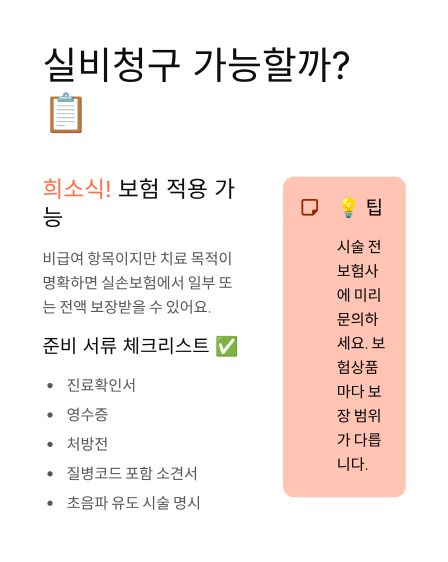 실비청구 가능할까? 📋

희소식! 보험 적용 가능

비급여 항목이지만 치료 목적이 명확하면 실손보험에서 일부 또는 전액 보장받을 수 있어요.

준비 서류 체크리스트 ✅

- 진료확인서
- 영수증
- 처방전
- 질병코드 포함 소견서
- 초음파 유도 시술 명시

💡 팁

시술 전 보험사에 미리 문의하세요. 보험상품마다 보장 범위가 다릅니다.